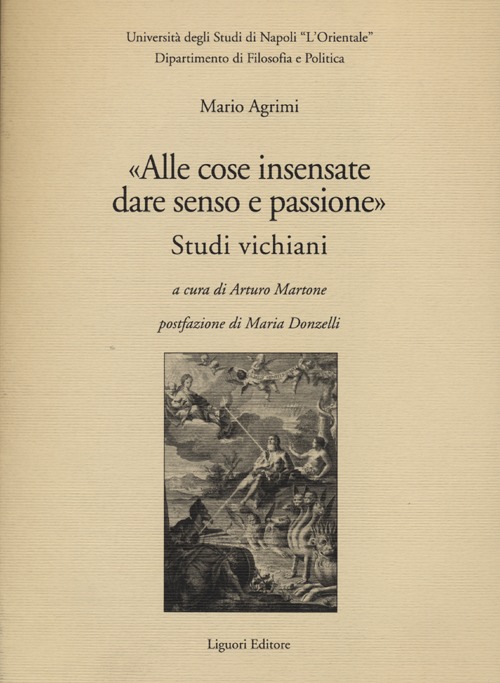 Università degli Studi di Napoli "L'Orientale"
Dipartimento di Filosofia e Politica

Mario Agrimi

«Alle cose insensate dare senso e passione»
Studi vichiani

a cura di Arturo Martone

postfazione di Maria Donzelli

Liguori Editore